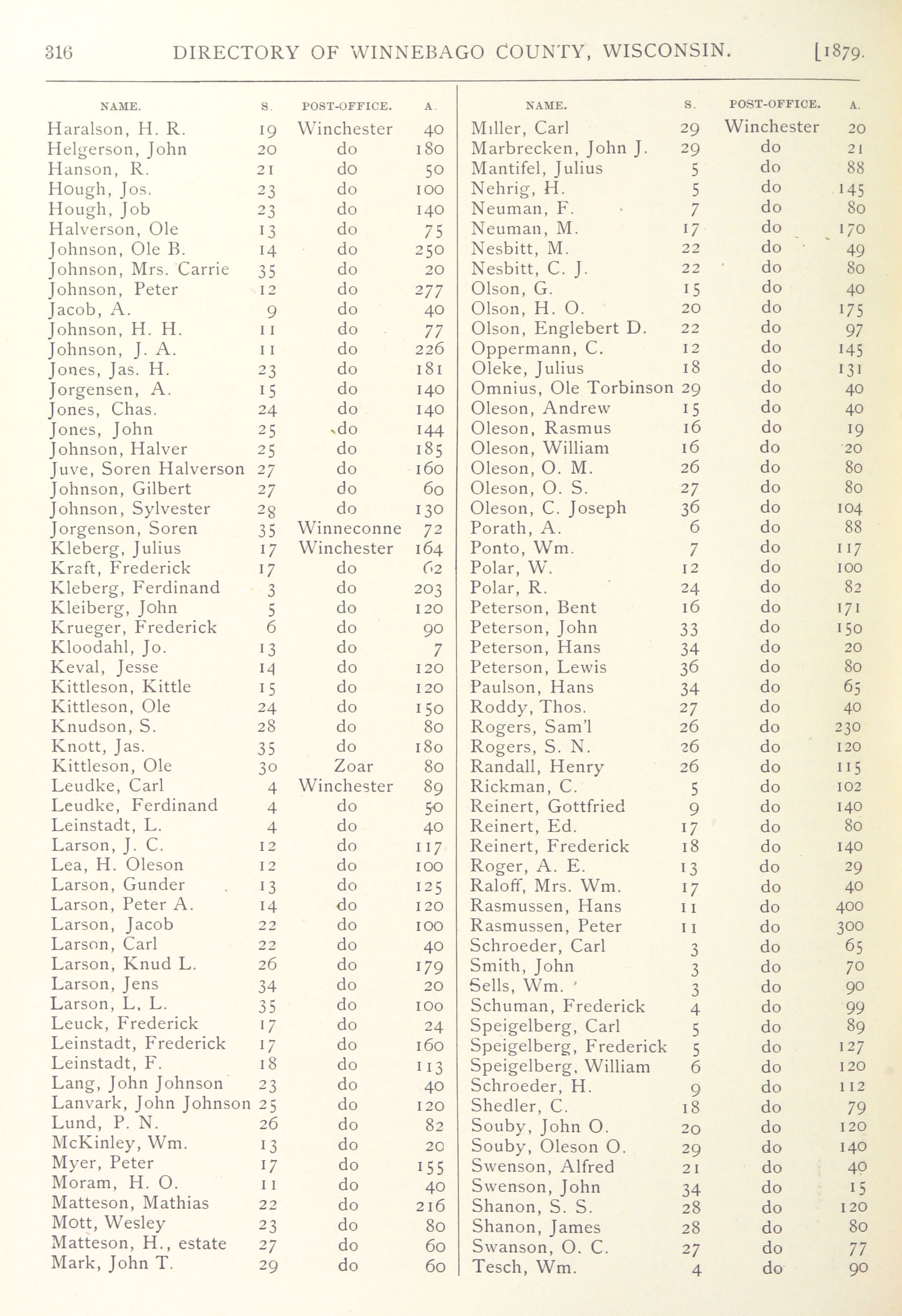 316 DIRECTORY OF WINNEBAGO COUNTY, WISCONSIN. [1879.

| NAME. | S. | POST-OFFICE. | A. |
|---|---|---|---|
| Haralson, H. R. | 19 | Winchester | 40 |
| Helgerson, John | 20 | do | 180 |
| Hanson, R. | 21 | do | 50 |
| Hough, Jos. | 23 | do | 100 |
| Hough, Job | 23 | do | 140 |
| Halverson, Ole | 13 | do | 75 |
| Johnson, Ole B. | 14 | do | 250 |
| Johnson, Mrs. Carrie | 35 | do | 20 |
| Johnson, Peter | 12 | do | 277 |
| Jacob, A. | 9 | do | 40 |
| Johnson, H. H. | 11 | do | 77 |
| Johnson, J. A. | 11 | do | 226 |
| Jones, Jas. H. | 23 | do | 181 |
| Jorgensen, A. | 15 | do | 140 |
| Jones, Chas. | 24 | do | 140 |
| Jones, John | 25 | do | 144 |
| Johnson, Halver | 25 | do | 185 |
| Juve, Soren Halverson | 27 | do | 160 |
| Johnson, Gilbert | 27 | do | 60 |
| Johnson, Sylvester | 28 | do | 130 |
| Jorgenson, Soren | 35 | Winneconne | 72 |
| Kleberg, Julius | 17 | Winchester | 164 |
| Kraft, Frederick | 17 | do | 62 |
| Kleberg, Ferdinand | 3 | do | 203 |
| Kleiberg, John | 5 | do | 120 |
| Krueger, Frederick | 6 | do | 90 |
| Kloodahl, Jo. | 13 | do | 7 |
| Keval, Jesse | 14 | do | 120 |
| Kittleson, Kittle | 15 | do | 120 |
| Kittleson, Ole | 24 | do | 150 |
| Knudson, S. | 28 | do | 80 |
| Knott, Jas. | 35 | do | 180 |
| Kittleson, Ole | 30 | Zoar | 80 |
| Leudke, Carl | 4 | Winchester | 89 |
| Leudke, Ferdinand | 4 | do | 50 |
| Leinstadt, L. | 4 | do | 40 |
| Larson, J. C. | 12 | do | 117 |
| Lea, H. Oleson | 12 | do | 100 |
| Larson, Gunder | 13 | do | 125 |
| Larson, Peter A. | 14 | do | 120 |
| Larson, Jacob | 22 | do | 100 |
| Larson, Carl | 22 | do | 40 |
| Larson, Knud L. | 26 | do | 179 |
| Larson, Jens | 34 | do | 20 |
| Larson, L. L. | 35 | do | 100 |
| Leuck, Frederick | 17 | do | 24 |
| Leinstadt, Frederick | 17 | do | 160 |
| Leinstadt, F. | 18 | do | 113 |
| Lang, John Johnson | 23 | do | 40 |
| Lanvark, John Johnson | 25 | do | 120 |
| Lund, P. N. | 26 | do | 82 |
| McKinley, Wm. | 13 | do | 20 |
| Myer, Peter | 17 | do | 155 |
| Moram, H. O. | 11 | do | 40 |
| Matteson, Mathias | 22 | do | 216 |
| Mott, Wesley | 23 | do | 80 |
| Matteson, H., estate | 27 | do | 60 |
| Mark, John T. | 29 | do | 60 |

| NAME. | S. | POST-OFFICE. | A. |
|---|---|---|---|
| Miller, Carl | 29 | Winchester | 20 |
| Marbrecken, John J. | 29 | do | 21 |
| Mantifel, Julius | 5 | do | 88 |
| Nehrig, H. | 5 | do | 145 |
| Neuman, F. | 7 | do | 80 |
| Neuman, M. | 17 | do | 170 |
| Nesbitt, M. | 22 | do | 49 |
| Nesbitt, C. J. | 22 | do | 80 |
| Olson, G. | 15 | do | 40 |
| Olson, H. O. | 20 | do | 175 |
| Olson, Englebert D. | 22 | do | 97 |
| Oppermann, C. | 12 | do | 145 |
| Oleke, Julius | 18 | do | 131 |
| Omnius, Ole Torbinson | 29 | do | 40 |
| Oleson, Andrew | 15 | do | 40 |
| Oleson, Rasmus | 16 | do | 19 |
| Oleson, William | 16 | do | 20 |
| Oleson, O. M. | 26 | do | 80 |
| Oleson, O. S. | 27 | do | 80 |
| Oleson, C. Joseph | 36 | do | 104 |
| Porath, A. | 6 | do | 88 |
| Ponto, Wm. | 7 | do | 117 |
| Polar, W. | 12 | do | 100 |
| Polar, R. | 24 | do | 82 |
| Peterson, Bent | 16 | do | 171 |
| Peterson, John | 33 | do | 150 |
| Peterson, Hans | 34 | do | 20 |
| Peterson, Lewis | 36 | do | 80 |
| Paulson, Hans | 34 | do | 65 |
| Roddy, Thos. | 27 | do | 40 |
| Rogers, Sam'l | 26 | do | 230 |
| Rogers, S. N. | 26 | do | 120 |
| Randall, Henry | 26 | do | 115 |
| Rickman, C. | 5 | do | 102 |
| Reinert, Gottfried | 9 | do | 140 |
| Reinert, Ed. | 17 | do | 80 |
| Reinert, Frederick | 18 | do | 140 |
| Roger, A. E. | 13 | do | 29 |
| Raloff, Mrs. Wm. | 17 | do | 40 |
| Rasmussen, Hans | 11 | do | 400 |
| Rasmussen, Peter | 11 | do | 300 |
| Schroeder, Carl | 3 | do | 65 |
| Smith, John | 3 | do | 70 |
| Sells, Wm. | 3 | do | 90 |
| Schuman, Frederick | 4 | do | 99 |
| Speigelberg, Carl | 5 | do | 89 |
| Speigelberg, Frederick | 5 | do | 127 |
| Speigelberg, William | 6 | do | 120 |
| Schroeder, H. | 9 | do | 112 |
| Shedler, C. | 18 | do | 79 |
| Souby, John O. | 20 | do | 120 |
| Souby, Oleson O. | 29 | do | 140 |
| Swenson, Alfred | 21 | do | 40 |
| Swenson, John | 34 | do | 15 |
| Shanon, S. S. | 28 | do | 120 |
| Shanon, James | 28 | do | 80 |
| Swanson, O. C. | 27 | do | 77 |
| Tesch, Wm. | 4 | do | 90 |